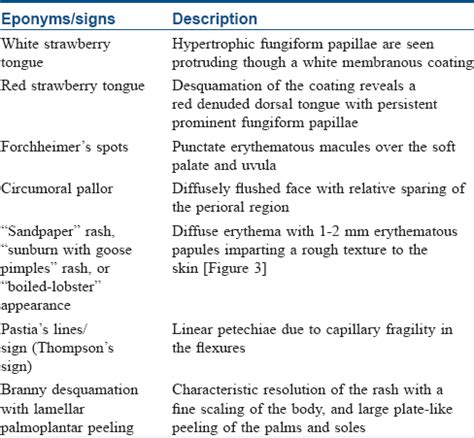 | Eponyms/signs | Description |
|---|---|
| White strawberry tongue | Hypertrophic fungiform papillae are seen protruding though a white membranous coating |
| Red strawberry tongue | Desquamation of the coating reveals a red denuded dorsal tongue with persistent prominent fungiform papillae |
| Forchheimer's spots | Punctate erythematous macules over the soft palate and uvula |
| Circumoral pallor | Diffusely flushed face with relative sparing of the perioral region |
| "Sandpaper" rash, "sunburn with goose pimples" rash, or "boiled-lobster" appearance | Diffuse erythema with 1-2 mm erythematous papules imparting a rough texture to the skin [Figure 3] |
| Pastia's lines/ sign (Thompson's sign) | Linear petechiae due to capillary fragility in the flexures |
| Branny desquamation with lamellar palmoplantar peeling | Characteristic resolution of the rash with a fine scaling of the body, and large plate-like peeling of the palms and soles |